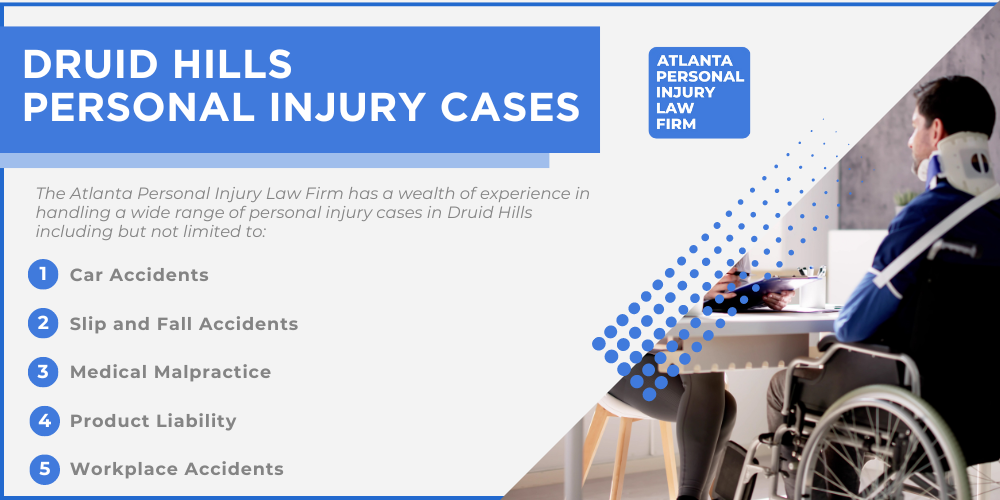 DRUID HILLS PERSONAL INJURY CASES

ATLANTA PERSONAL INJURY LAW FIRM

The Atlanta Personal Injury Law Firm has a wealth of experience in handling a wide range of personal injury cases in Druid Hills including but not limited to:

1 Car Accidents

2 Slip and Fall Accidents

3 Medical Malpractice

4 Product Liability

5 Workplace Accidents